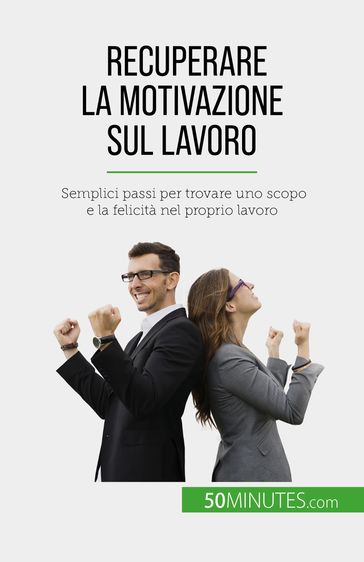 RECUPERARE
LA MOTIVAZIONE
SUL LAVORO

Semplici passi per trovare uno scopo e la felicità nel proprio lavoro

50MINUTES.com